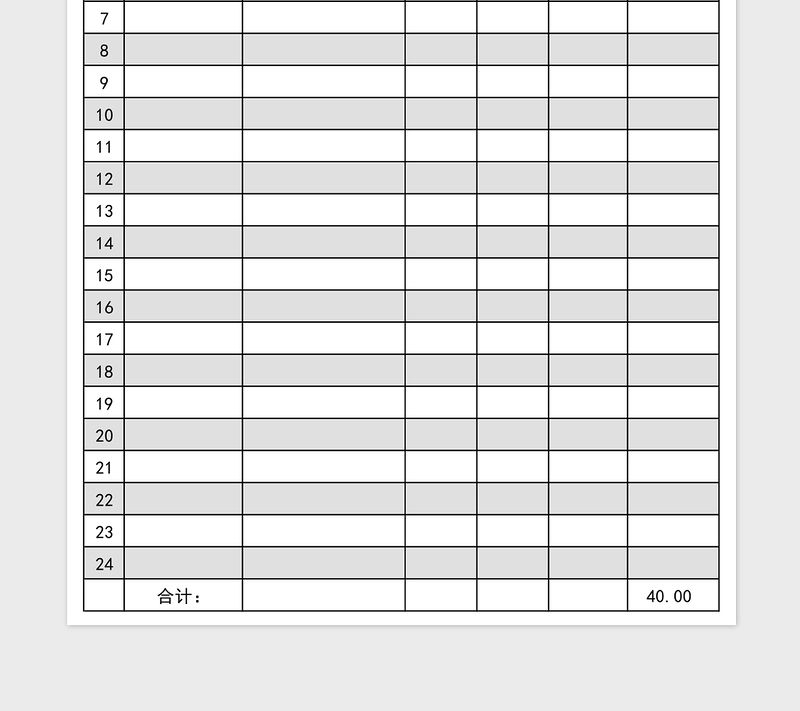 | 7 | | | | | | |
|---|---|---|---|---|---|---|
| 8 | | | | | | |
| 9 | | | | | | |
| 10 | | | | | | |
| 11 | | | | | | |
| 12 | | | | | | |
| 13 | | | | | | |
| 14 | | | | | | |
| 15 | | | | | | |
| 16 | | | | | | |
| 17 | | | | | | |
| 18 | | | | | | |
| 19 | | | | | | |
| 20 | | | | | | |
| 21 | | | | | | |
| 22 | | | | | | |
| 23 | | | | | | |
| 24 | | | | | | |
| | 合计: | | | | | 40.00 |